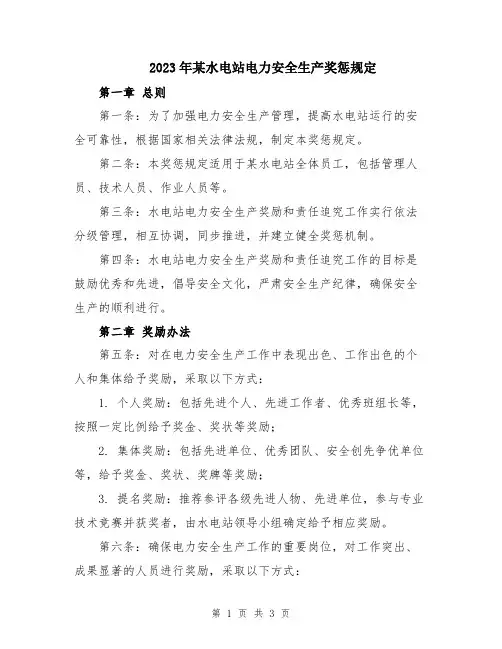 2023年某水电站电力安全生产奖惩规定

第一章 总则

第一条：为了加强电力安全生产管理，提高水电站运行的安全可靠性，根据国家相关法律法规，制定本奖惩规定。

第二条：本奖惩规定适用于某水电站全体员工，包括管理人员、技术人员、作业人员等。

第三条：水电站电力安全生产奖励和责任追究工作实行依法分级管理，相互协调，同步推进，并建立健全奖惩机制。

第四条：水电站电力安全生产奖励和责任追究工作的目标是鼓励优秀和先进，倡导安全文化，严肃安全生产纪律，确保安全生产的顺利进行。

第二章 奖励办法

第五条：对在电力安全生产工作中表现出色、工作出色的个人和集体给予奖励，采取以下方式：

1. 个人奖励：包括先进个人、先进工作者、优秀班组长等，按照一定比例给予奖金、奖状等奖励；

2. 集体奖励：包括先进单位、优秀团队、安全创先争优单位等，给予奖金、奖状、奖牌等奖励；

3. 提名奖励：推荐参评各级先进人物、先进单位，参与专业技术竞赛并获奖者，由水电站领导小组确定给予相应奖励。

第六条：确保电力安全生产工作的重要岗位，对工作突出、成果显著的人员进行奖励，采取以下方式：

第 1 页 共 3 页